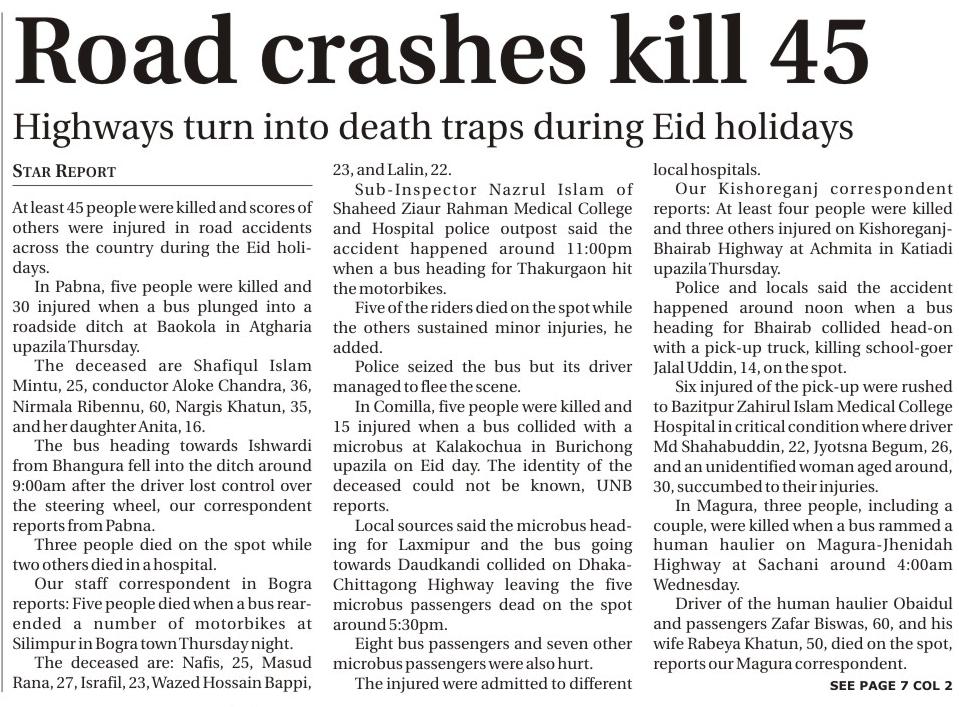 Road crashes kill 45

Highways turn into death traps during Eid holidays

STAR REPORT

At least 45 people were killed and scores of others were injured in road accidents across the country during the Eid holidays.

In Pabna, five people were killed and 30 injured when a bus plunged into a roadside ditch at Baokola in Atgharia upazila Thursday.

The deceased are Shafiqul Islam Mintu, 25, conductor Aloke Chandra, 36, Nirmala Ribennu, 60, Nargis Khatun, 35, and her daughter Anita, 16.

The bus heading towards Ishwardi from Bhangura fell into the ditch around 9:00am after the driver lost control over the steering wheel, our correspondent reports from Pabna.

Three people died on the spot while two others died in a hospital.

Our staff correspondent in Bogra reports: Five people died when a bus rear-ended a number of motorbikes at Silimpur in Bogra town Thursday night.

The deceased are: Nafis, 25, Masud Rana, 27, Israfil, 23, Wazed Hossain Bappi, 23, and Lalin, 22.

Sub-Inspector Nazrul Islam of Shaheed Ziaur Rahman Medical College and Hospital police outpost said the accident happened around 11:00pm when a bus heading for Thakurgaon hit the motorbikes.

Five of the riders died on the spot while the others sustained minor injuries, he added.

Police seized the bus but its driver managed to flee the scene.

In Comilla, five people were killed and 15 injured when a bus collided with a microbus at Kalakochua in Burichong upazila on Eid day. The identity of the deceased could not be known, UNB reports.

Local sources said the microbus heading for Laxmipur and the bus going towards Daudkandi collided on Dhaka-Chittagong Highway leaving the five microbus passengers dead on the spot around 5:30pm.

Eight bus passengers and seven other microbus passengers were also hurt.

The injured were admitted to different local hospitals.

Our Kishoreganj correspondent reports: At least four people were killed and three others injured on Kishoreganj-Bhairab Highway at Achmita in Katiadi upazila Thursday.

Police and locals said the accident happened around noon when a bus heading for Bhairab collided head-on with a pick-up truck, killing school-goer Jalal Uddin, 14, on the spot.

Six injured of the pick-up were rushed to Bazitpur Zahirul Islam Medical College Hospital in critical condition where driver Md Shahabuddin, 22, Jyotsna Begum, 26, and an unidentified woman aged around, 30, succumbed to their injuries.

In Magura, three people, including a couple, were killed when a bus rammed a human haulier on Magura-Jhenidah Highway at Sachani around 4:00am Wednesday.

Driver of the human haulier Obaidul and passengers Zafar Biswas, 60, and his wife Rabeya Khatun, 50, died on the spot, reports our Magura correspondent.

SEE PAGE 7 COL 2